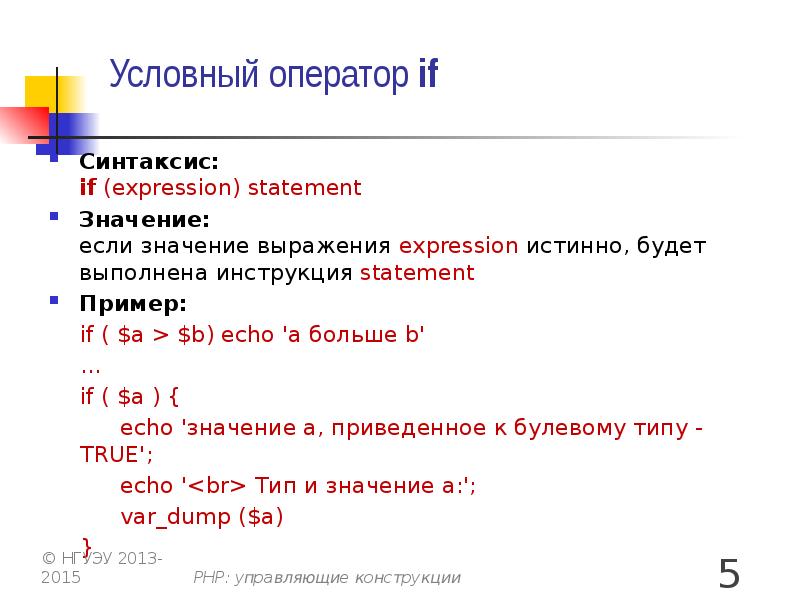 Условный оператор if

Синтаксис:
if (expression) statement

Значение:
если значение выражения expression истинно, будет выполнена инструкция statement

Пример:
if ( $a > $b) echo 'a больше b'
…
if ( $a ) {
echo 'значение a, приведенное к булевому типу - TRUE';
echo '<br> Тип и значение a:';
var_dump ($a)
}

© НГУЭУ 2013-2015

PHP: управляющие конструкции

5